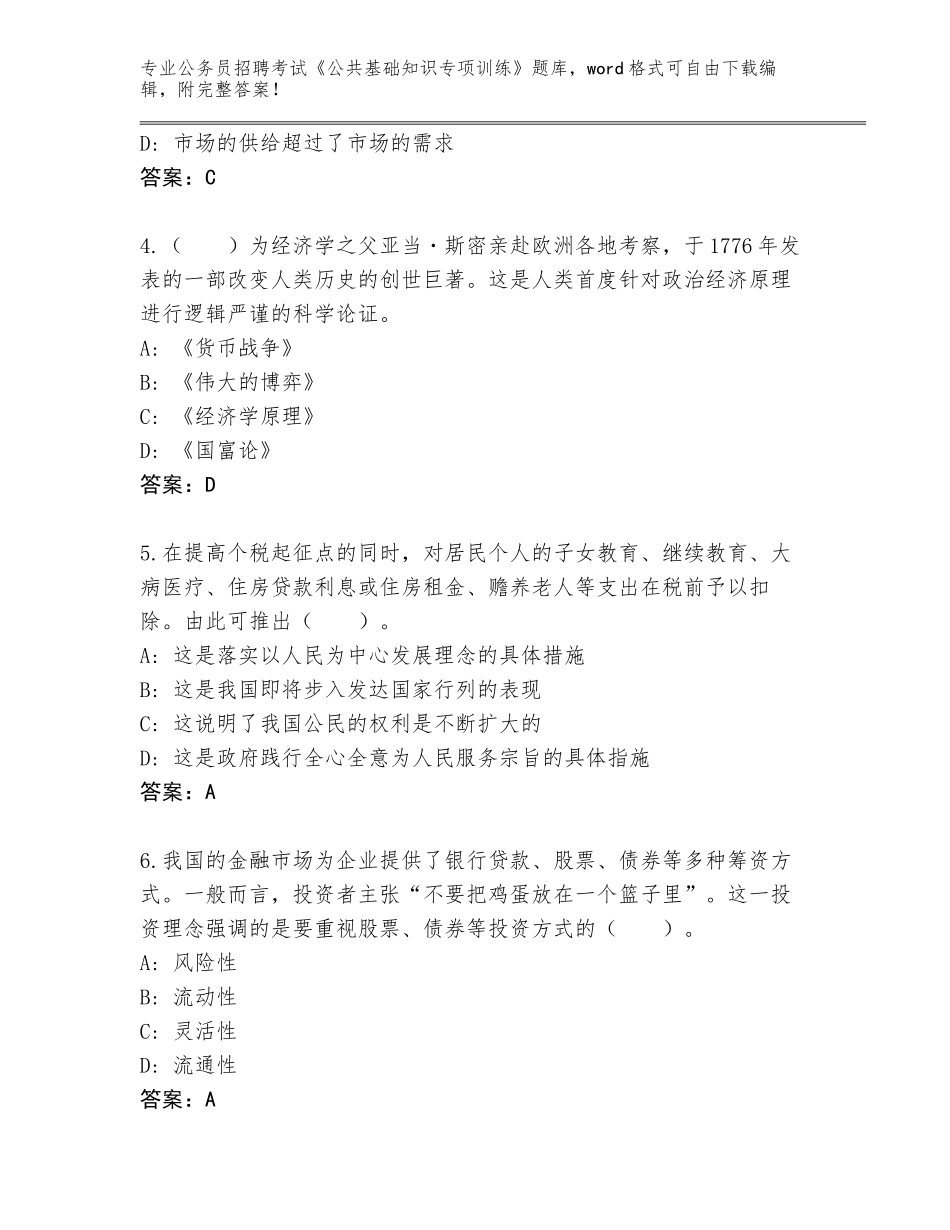 专业公务员招聘考试《公共基础知识专项训练》题库，word格式可自由下载编辑，附完整答案！

D：市场的供给超过了市场的需求
答案：C

4.（　　）为经济学之父亚当·斯密亲赴欧洲各地考察，于1776年发表的一部改变人类历史的创世巨著。这是人类首度针对政治经济原理进行逻辑严谨的科学论证。
A：《货币战争》
B：《伟大的博弈》
C：《经济学原理》
D：《国富论》
答案：D

5.在提高个税起征点的同时，对居民个人的子女教育、继续教育、大病医疗、住房贷款利息或住房租金、赡养老人等支出在税前予以扣除。由此可推出（　　）。
A：这是落实以人民为中心发展理念的具体措施
B：这是我国即将步入发达国家行列的表现
C：这说明了我国公民的权利是不断扩大的
D：这是政府践行全心全意为人民服务宗旨的具体指施
答案：A

6.我国的金融市场为企业提供了银行贷款、股票、债券等多种筹资方式。一般而言，投资者主张“不要把鸡蛋放在一个篮子里”。这一投资理念强调的是要重视股票、债券等投资方式的（　　）。
A：风险性
B：流动性
C：灵活性
D：流通性
答案：A